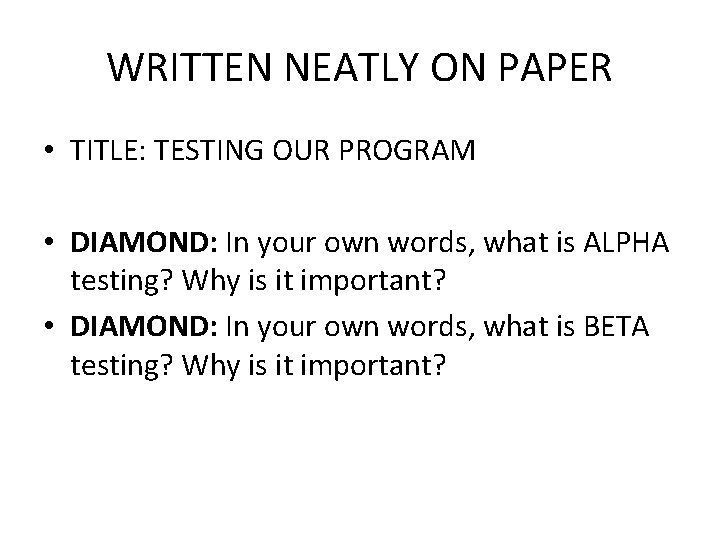 WRITTEN NEATLY ON PAPER

• TITLE: TESTING OUR PROGRAM

• DIAMOND: In your own words, what is ALPHA testing? Why is it important?

• DIAMOND: In your own words, what is BETA testing? Why is it important?